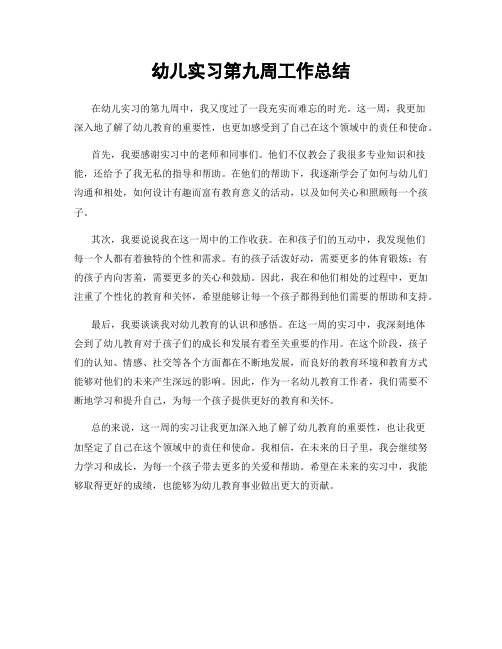 幼儿实习第九周工作总结

在幼儿实习的第九周中，我又度过了一段充实而难忘的时光。这一周，我更加深入地了解了幼儿教育的重要性，也更加感受到了自己在这个领域中的责任和使命。

首先，我要感谢实习中的老师和同事们。他们不仅教会了我很多专业知识和技能，还给予了我无私的指导和帮助。在他们的帮助下，我逐渐学会了如何与幼儿们沟通和相处，如何设计有趣而富有教育意义的活动，以及如何关心和照顾每一个孩子。

其次，我要说说我在这一周中的工作收获。在和孩子们的互动中，我发现他们每一个人都有着独特的个性和需求。有的孩子活泼好动，需要更多的体育锻炼；有的孩子内向害羞，需要更多的关心和鼓励。因此，我在和他们相处的过程中，更加注重了个性化的教育和关怀，希望能够让每一个孩子都得到他们需要的帮助和支持。

最后，我要谈谈我对幼儿教育的认识和感悟。在这一周的实习中，我深刻地体会到了幼儿教育对于孩子们的成长和发展有着至关重要的作用。在这个阶段，孩子们的认知、情感、社交等各个方面都在不断地发展，而良好的教育环境和教育方式能够对他们的未来产生深远的影响。因此，作为一名幼儿教育工作者，我们需要不断地学习和提升自己，为每一个孩子提供更好的教育和关怀。

总的来说，这一周的实习让我更加深入地了解了幼儿教育的重要性，也让我更加坚定了自己在这个领域中的责任和使命。我相信，在未来的日子里，我会继续努力学习和成长，为每一个孩子带去更多的关爱和帮助。希望在未来的实习中，我能够取得更好的成绩，也能够为幼儿教育事业做出更大的贡献。